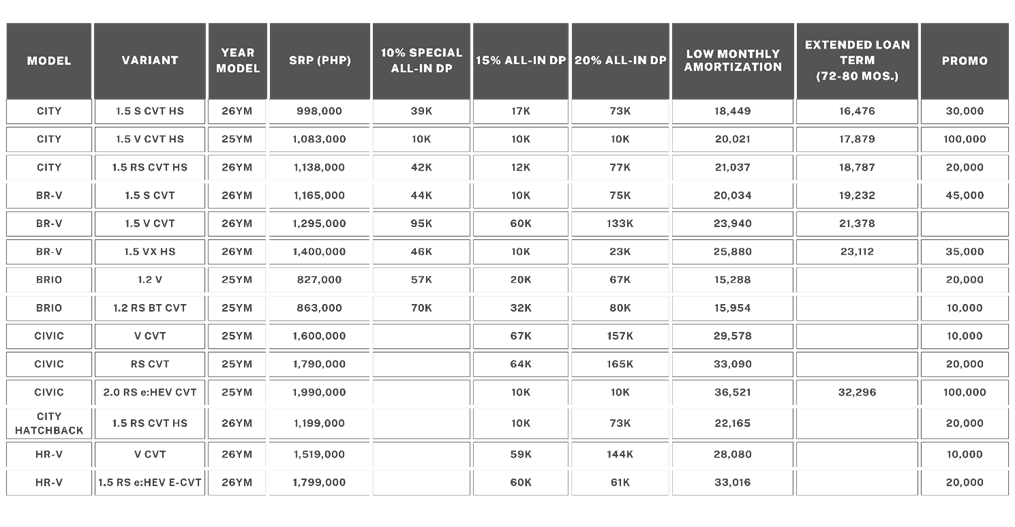 | MODEL | VARIANT | YEAR MODEL | SRP (PHP) | 10% SPECIAL ALL-IN DP | 15% ALL-IN DP | 20% ALL-IN DP | LOW MONTHLY AMORTIZATION | EXTENDED LOAN TERM (72-80 MOS.) | PROMO |
|---|---|---|---|---|---|---|---|---|---|
| CITY | 1.5 S CVT HS | 26YM | 998,000 | 39K | 17K | 73K | 18,449 | 16,476 | 30,000 |
| CITY | 1.5 V CVT HS | 25YM | 1,083,000 | 10K | 10K | 10K | 20,021 | 17,879 | 100,000 |
| CITY | 1.5 RS CVT HS | 26YM | 1,138,000 | 42K | 12K | 77K | 21,037 | 18,787 | 20,000 |
| BR-V | 1.5 S CVT | 26YM | 1,165,000 | 44K | 10K | 75K | 20,034 | 19,232 | 45,000 |
| BR-V | 1.5 V CVT | 26YM | 1,295,000 | 95K | 60K | 133K | 23,940 | 21,378 | |
| BR-V | 1.5 VX HS | 26YM | 1,400,000 | 46K | 10K | 23K | 25,880 | 23,112 | 35,000 |
| BRIO | 1.2 V | 25YM | 827,000 | 57K | 20K | 67K | 15,288 | | 20,000 |
| BRIO | 1.2 RS BT CVT | 25YM | 863,000 | 70K | 32K | 80K | 15,954 | | 10,000 |
| CIVIC | V CVT | 25YM | 1,600,000 | | 67K | 157K | 29,578 | | 10,000 |
| CIVIC | RS CVT | 25YM | 1,790,000 | | 64K | 165K | 33,090 | | 20,000 |
| CIVIC | 2.0 RS e:HEV CVT | 25YM | 1,990,000 | | 10K | 10K | 36,521 | 32,296 | 100,000 |
| CITY HATCHBACK | 1.5 RS CVT HS | 26YM | 1,199,000 | | 10K | 73K | 22,165 | | 20,000 |
| HR-V | V CVT | 26YM | 1,519,000 | | 59K | 144K | 28,080 | | 10,000 |
| HR-V | 1.5 RS e:HEV E-CVT | 26YM | 1,799,000 | | 60K | 61K | 33,016 | | 20,000 |